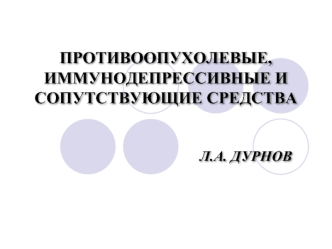 ПРОТИВООПУХОЛЕВЫЕ, ИММУНОДЕПРЕССИВНЫЕ И СОПУТСТВУЮЩИЕ СРЕДСТВА

Л.А. ДУРНОВ